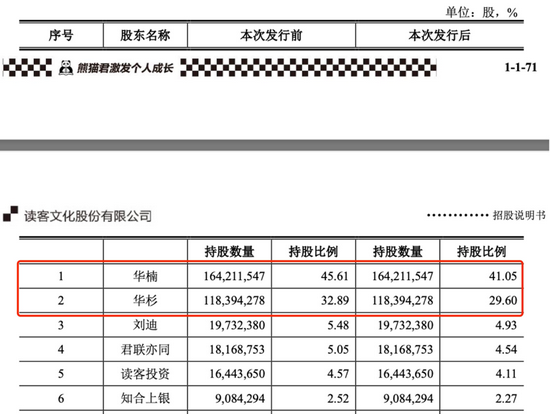 单位：股，%

| 序号 | 股东名称 | 本次发行前 | 本次发行后 |
|---|---|---|---|

熊猫君激发个人成长

1-1-71

读客文化股份有限公司

招股说明书

| | | 持股数量 | 持股比例 | 持股数量 | 持股比例 |
|---|---|---|---|---|---|
| 1 | 华楠 | 164,211,547 | 45.61 | 164,211,547 | 41.05 |
| 2 | 华杉 | 118,394,278 | 32.89 | 118,394,278 | 29.60 |
| 3 | 刘迪 | 19,732,380 | 5.48 | 19,732,380 | 4.93 |
| 4 | 君联亦同 | 18,168,753 | 5.05 | 18,168,753 | 4.54 |
| 5 | 读客投资 | 16,443,650 | 4.57 | 16,443,650 | 4.11 |
| 6 | 知合上银 | 9,084,294 | 2.52 | 9,084,294 | 2.27 |